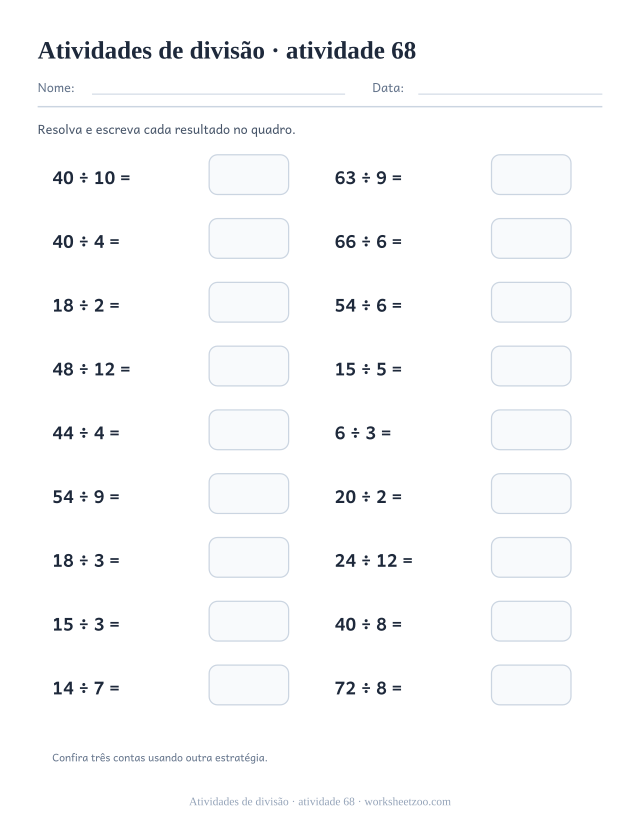 Atividades de divisão · atividade 68

Nome: ____ Data: ____

Resolva e escreva cada resultado no quadro.

$40 \div 10 =$

$40 \div 4 =$

$18 \div 2 =$

$48 \div 12 =$

$44 \div 4 =$

$54 \div 9 =$

$18 \div 3 =$

$15 \div 3 =$

$14 \div 7 =$

$63 \div 9 =$

$66 \div 6 =$

$54 \div 6 =$

$15 \div 5 =$

$6 \div 3 =$

$20 \div 2 =$

$24 \div 12 =$

$40 \div 8 =$

$72 \div 8 =$

Confira três contas usando outra estratégia.

Atividades de divisão · atividade 68 · worksheetzoo.com